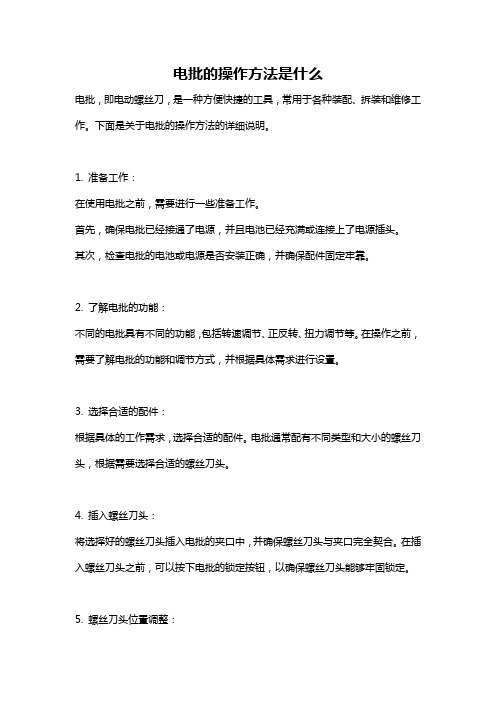 电批的操作方法是什么

电批，即电动螺丝刀，是一种方便快捷的工具，常用于各种装配、拆装和维修工作。下面是关于电批的操作方法的详细说明。

1. 准备工作：

在使用电批之前，需要进行一些准备工作。

首先，确保电批已经接通了电源，并且电池已经充满或连接上了电源插头。

其次，检查电批的电池或电源是否安装正确，并确保配件固定牢靠。

2. 了解电批的功能：

不同的电批具有不同的功能，包括转速调节、正反转、扭力调节等。在操作之前，需要了解电批的功能和调节方式，并根据具体需求进行设置。

3. 选择合适的配件：

根据具体的工作需求，选择合适的配件。电批通常配有不同类型和大小的螺丝刀头，根据需要选择合适的螺丝刀头。

4. 插入螺丝刀头：

将选择好的螺丝刀头插入电批的夹口中，并确保螺丝刀头与夹口完全契合。在插入螺丝刀头之前，可以按下电批的锁定按钮，以确保螺丝刀头能够牢固锁定。

5. 螺丝刀头位置调整：